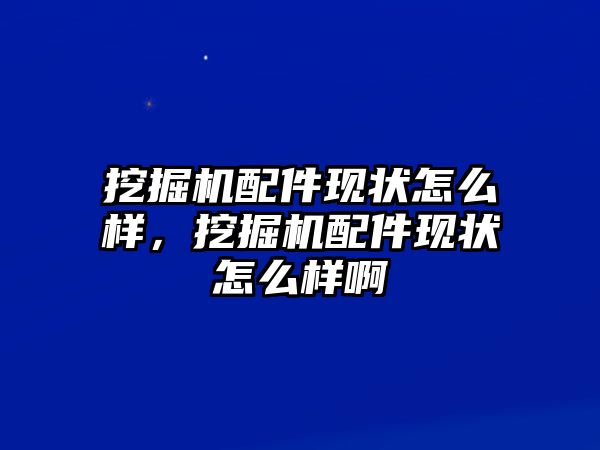 挖掘机配件现状怎么样，挖掘机配件现状怎么样啊